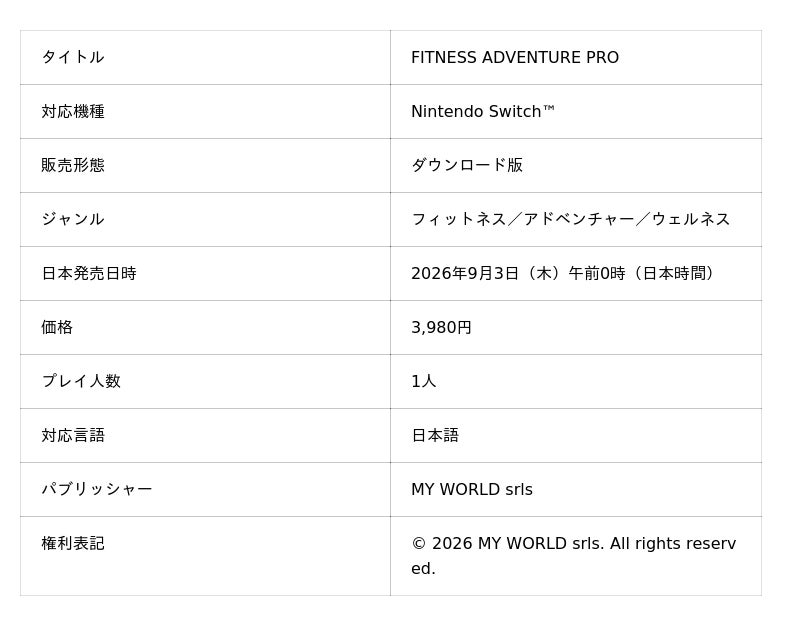 | タイトル | FITNESS ADVENTURE PRO |
|---|---|
| 対応機種 | Nintendo Switch™ |
| 販売形態 | ダウンロード版 |
| ジャンル | フィットネス／アドベンチャー／ウェルネス |
| 日本発売日時 | 2026年9月3日（木）午前0時（日本時間） |
| 価格 | 3,980円 |
| プレイ人数 | 1人 |
| 対応言語 | 日本語 |
| パブリッシャー | MY WORLD srls |
| 権利表記 | © 2026 MY WORLD srls. All rights reserved. |